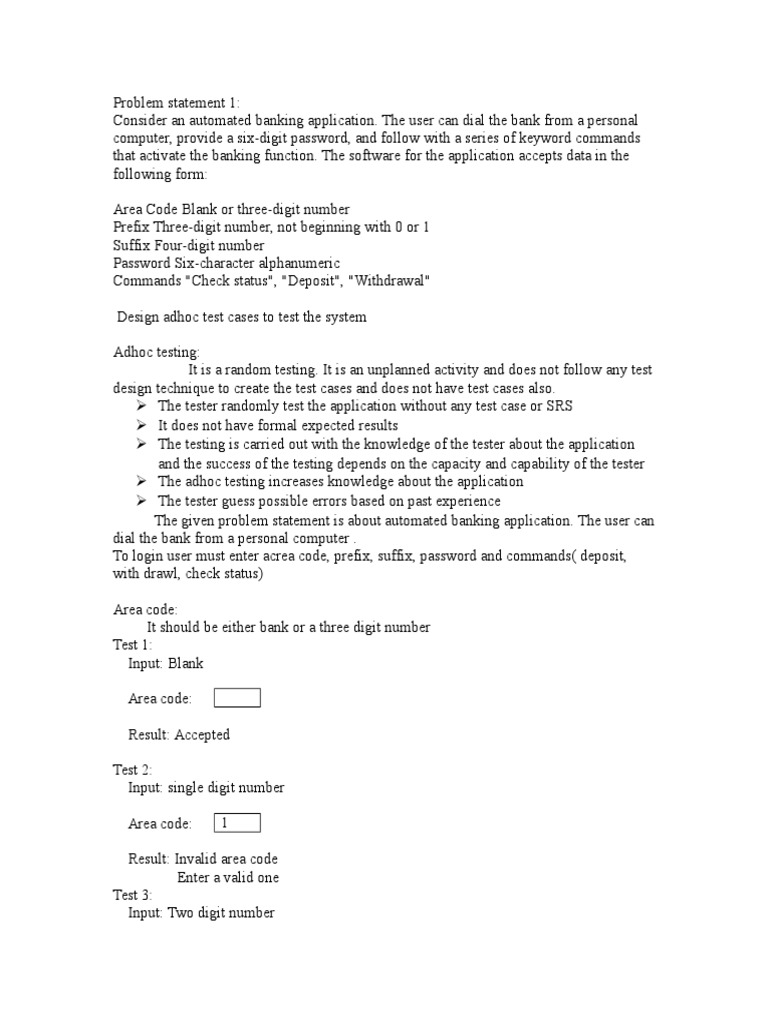 Problem statement 1:
Consider an automated banking application. The user can dial the bank from a personal computer, provide a six-digit password, and follow with a series of keyword commands that activate the banking function. The software for the application accepts data in the following form:

Area Code Blank or three-digit number
Prefix Three-digit number, not beginning with 0 or 1
Suffix Four-digit number
Password Six-character alphanumeric
Commands "Check status", "Deposit", "Withdrawal"

Design adhoc test cases to test the system

Adhoc testing:
It is a random testing. It is an unplanned activity and does not follow any test design technique to create the test cases and does not have test cases also.
➢ The tester randomly test the application without any test case or SRS
➢ It does not have formal expected results
➢ The testing is carried out with the knowledge of the tester about the application and the success of the testing depends on the capacity and capability of the tester
➢ The adhoc testing increases knowledge about the application
➢ The tester guess possible errors based on past experience

The given problem statement is about automated banking application. The user can dial the bank from a personal computer .
To login user must enter acrea code, prefix, suffix, password and commands( deposit, with drawl, check status)

Area code:
It should be either bank or a three digit number
Test 1:
Input: Blank

Area code:

Result: Accepted

Test 2:
Input: single digit number

Area code: 1

Result: Invalid area code
Enter a valid one
Test 3:
Input: Two digit number